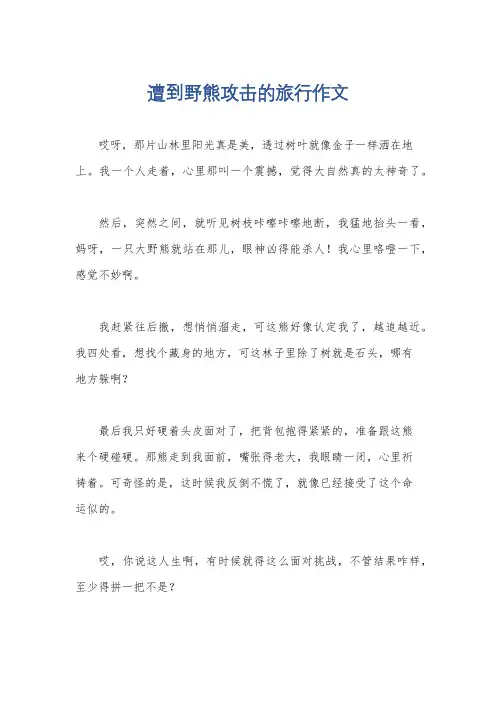 遭到野熊攻击的旅行作文

哎呀，那片山林里阳光真是美，透过树叶就像金子一样洒在地上。我一个人走着，心里那叫一个震撼，觉得大自然真的太神奇了。

然后，突然之间，就听见树枝咔嚓咔嚓地断，我猛地抬头一看，妈呀，一只大野熊就站在那儿，眼神凶得能杀人！我心里咯噔一下，感觉不妙啊。

我赶紧往后撤，想悄悄溜走，可这熊好像认定我了，越追越近。我四处看，想找个藏身的地方，可这林子里除了树就是石头，哪有地方躲啊？

最后我只好硬着头皮面对了，把背包抱得紧紧的，准备跟这熊来个硬碰硬。那熊走到我面前，嘴张得老大，我眼睛一闭，心里祈祷着。可奇怪的是，这时候我反倒不慌了，就像已经接受了这个命运似的。

哎，你说这人生啊，有时候就得这么面对挑战，不管结果咋样，至少得拼一把不是？